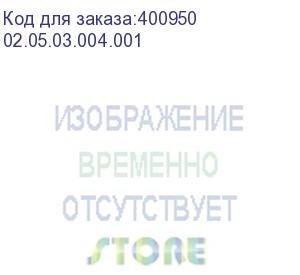 Код для заказа:400950
02.05.03.004.001

ИЗОБРАЖЕНИЕ
ВРЕМЕННО
ОТСУТСТВУЕТ
STORE